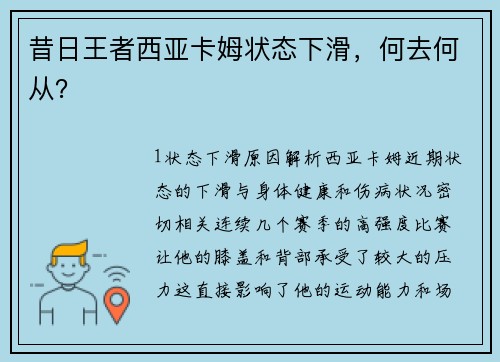 昔日王者西亚卡姆状态下滑，何去何从？

1状态下滑原因解析西亚卡姆近期状态的下滑与身体健康和伤病状况密切相关连续几个赛季的高强度比赛让他的膝盖和背部承受了较大的压力这直接影响了他的运动能力和场